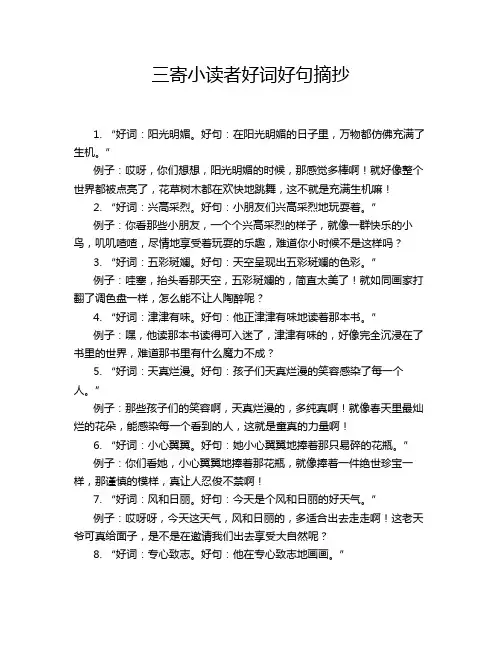 三寄小读者好词好句摘抄

1. “好词：阳光明媚。好句：在阳光明媚的日子里，万物都仿佛充满了生机。”

例子：哎呀，你们想想，阳光明媚的时候，那感觉多棒啊！就好像整个世界都被点亮了，花草树木都在欢快地跳舞，这不就是充满生机嘛！

2. “好词：兴高采烈。好句：小朋友们兴高采烈地玩耍着。”

例子：你看那些小朋友，一个个兴高采烈的样子，就像一群快乐的小鸟，叽叽喳喳，尽情地享受着玩耍的乐趣，难道你小时候不是这样吗？

3. “好词：五彩斑斓。好句：天空呈现出五彩斑斓的色彩。”

例子：哇塞，抬头看那天空，五彩斑斓的，简直太美了！就如同画家打翻了调色盘一样，怎么能不让人陶醉呢？

4. “好词：津津有味。好句：他正津津有味地读着那本书。”

例子：嘿，他读那本书读得可入迷了，津津有味的，好像完全沉浸在了书里的世界，难道那书里有什么魔力不成？

5. “好词：天真烂漫。好句：孩子们天真烂漫的笑容感染了每一个人。”

例子：那些孩子们的笑容啊，天真烂漫的，多纯真啊！就像春天里最灿烂的花朵，能感染每一个看到的人，这就是童真的力量啊！

6. “好词：小心翼翼。好句：她小心翼翼地捧着那只易碎的花瓶。”

例子：你们看她，小心翼翼地捧着那花瓶，就像捧着一件绝世珍宝一样，那谨慎的模样，真让人忍俊不禁啊！

7. “好词：风和日丽。好句：今天是个风和日丽的好天气。”

例子：哎呀呀，今天这天气，风和日丽的，多适合出去走走啊！这老天爷可真给面子，是不是在邀请我们出去享受大自然呢？

8. “好词：专心致志。好句：他在专心致志地画画。”